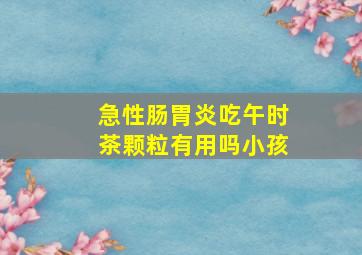 急性肠胃炎吃午时茶颗粒有用吗小孩